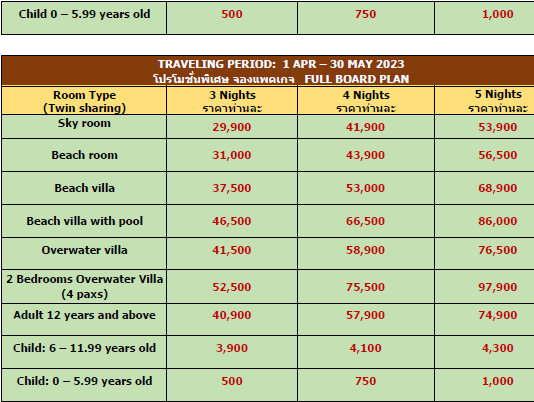 | Child 0 – 5.99 years old | 500 | 750 | 1,000 |
|---|---|---|---|

TRAVELING PERIOD: 1 APR – 30 MAY 2023
โปรโมชั่นพิเศษ จองแพคเกจ FULL BOARD PLAN

| Room Type (Twin sharing) | 3 Nights ราคาท่านละ | 4 Nights ราคาท่านละ | 5 Nights ราคาท่านละ |
|---|---|---|---|
| Sky room | 29,900 | 41,900 | 53,900 |
| Beach room | 31,000 | 43,900 | 56,500 |
| Beach villa | 37,500 | 53,000 | 68,900 |
| Beach villa with pool | 46,500 | 66,500 | 86,000 |
| Overwater villa | 41,500 | 58,900 | 76,500 |
| 2 Bedrooms Overwater Villa (4 paxs) | 52,500 | 75,500 | 97,900 |
| Adult 12 years and above | 40,900 | 57,900 | 74,900 |
| Child: 6 – 11.99 years old | 3,900 | 4,100 | 4,300 |
| Child: 0 – 5.99 years old | 500 | 750 | 1,000 |